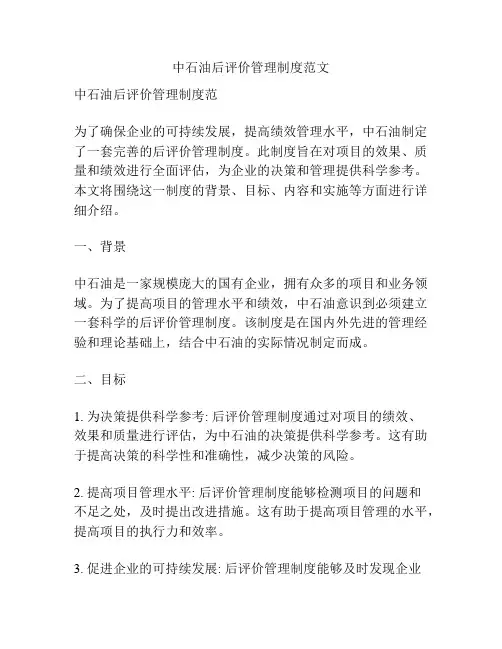 中石油后评价管理制度范文

中石油后评价管理制度范

为了确保企业的可持续发展，提高绩效管理水平，中石油制定了一套完善的后评价管理制度。此制度旨在对项目的效果、质量和绩效进行全面评估，为企业的决策和管理提供科学参考。本文将围绕这一制度的背景、目标、内容和实施等方面进行详细介绍。

一、背景

中石油是一家规模庞大的国有企业，拥有众多的项目和业务领域。为了提高项目的管理水平和绩效，中石油意识到必须建立一套科学的后评价管理制度。该制度是在国内外先进的管理经验和理论基础上，结合中石油的实际情况制定而成。

二、目标

1. 为决策提供科学参考: 后评价管理制度通过对项目的绩效、效果和质量进行评估，为中石油的决策提供科学参考。这有助于提高决策的科学性和准确性，减少决策的风险。

2. 提高项目管理水平: 后评价管理制度能够检测项目的问题和不足之处，及时提出改进措施。这有助于提高项目管理的水平，提高项目的执行力和效率。

3. 促进企业的可持续发展: 后评价管理制度能够及时发现企业